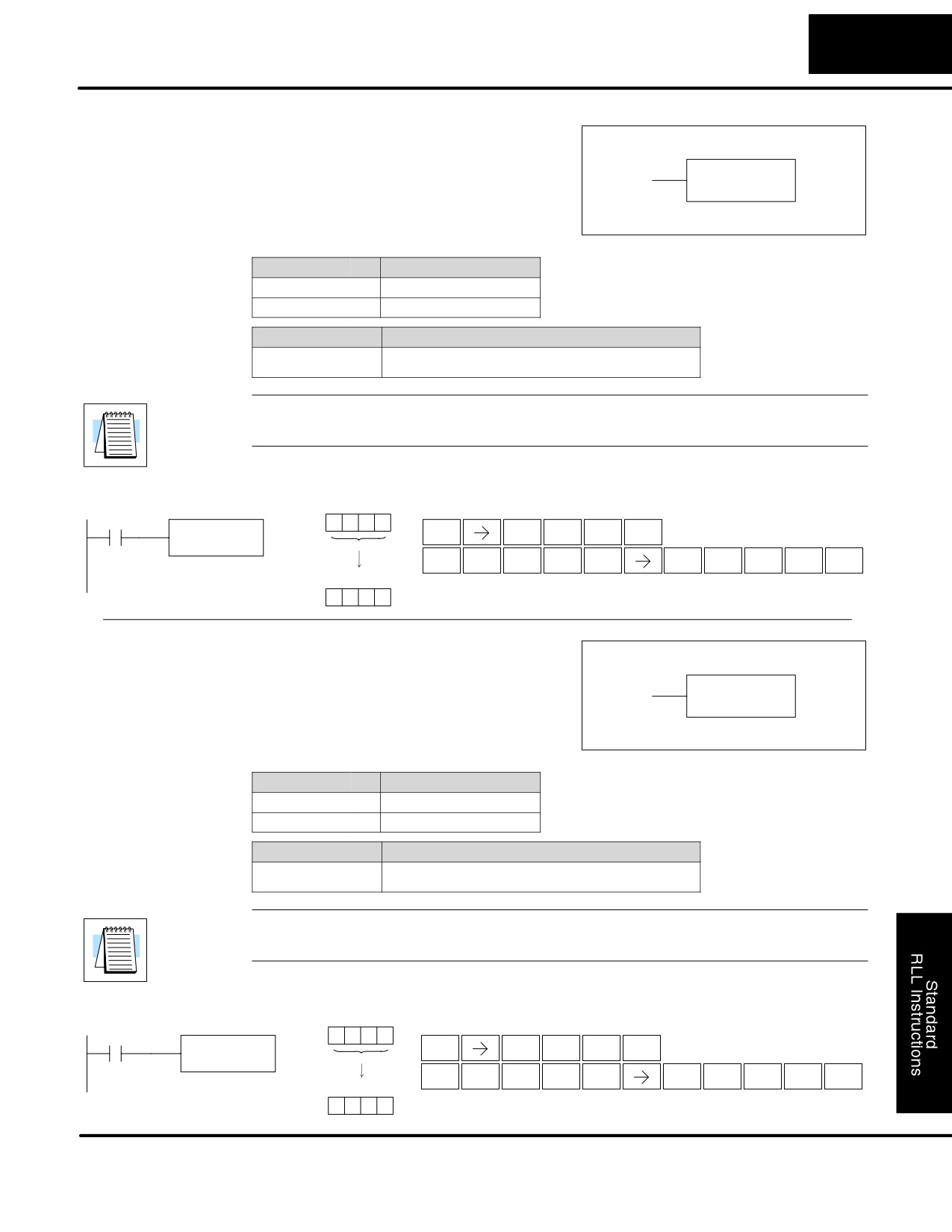 Standard
RLL Instructions